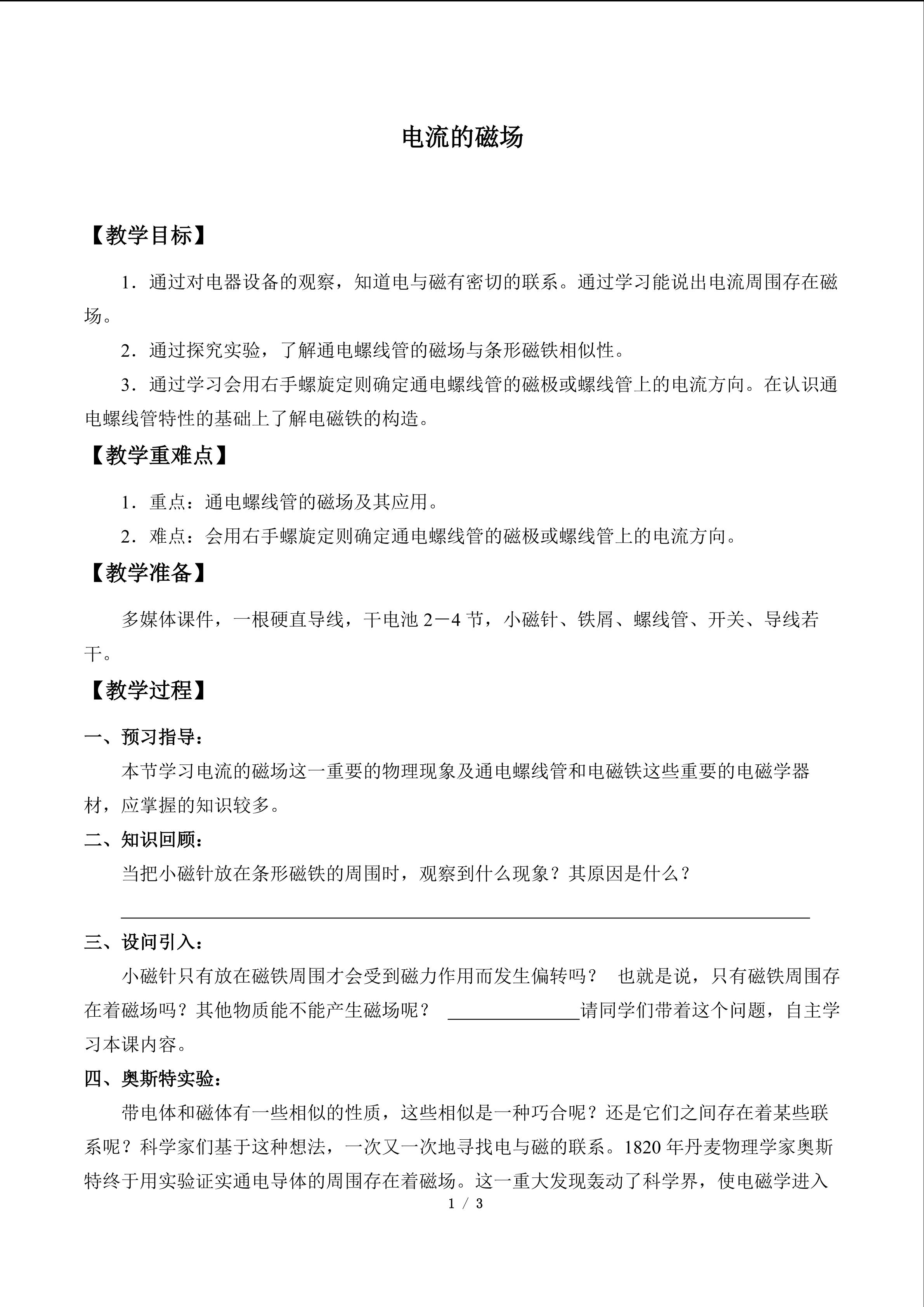 电流的磁场

【教学目标】

1．通过对电器设备的观察，知道电与磁有密切的联系。通过学习能说出电流周围存在磁场。

2．通过探究实验，了解通电螺线管的磁场与条形磁铁相似性。

3．通过学习会用右手螺旋定则确定通电螺线管的磁极或螺线管上的电流方向。在认识通电螺线管特性的基础上了解电磁铁的构造。

【教学重难点】

1．重点：通电螺线管的磁场及其应用。

2．难点：会用右手螺旋定则确定通电螺线管的磁极或螺线管上的电流方向。

【教学准备】

多媒体课件，一根硬直导线，干电池2－4节，小磁针、铁屑、螺线管、开关、导线若干。

【教学过程】

一、预习指导：

本节学习电流的磁场这一重要的物理现象及通电螺线管和电磁铁这些重要的电磁学器材，应掌握的知识较多。

二、知识回顾：

当把小磁针放在条形磁铁的周围时，观察到什么现象？其原因是什么？

____

三、设问引入：

小磁针只有放在磁铁周围才会受到磁力作用而发生偏转吗？ 也就是说，只有磁铁周围存在着磁场吗？其他物质能不能产生磁场呢？ ____请同学们带着这个问题，自主学习本课内容。

四、奥斯特实验：

带电体和磁体有一些相似的性质，这些相似是一种巧合呢？还是它们之间存在着某些联系呢？科学家们基于这种想法，一次又一次地寻找电与磁的联系。1820年丹麦物理学家奥斯特终于用实验证实通电导体的周围存在着磁场。这一重大发现轰动了科学界，使电磁学进入

1 / 3